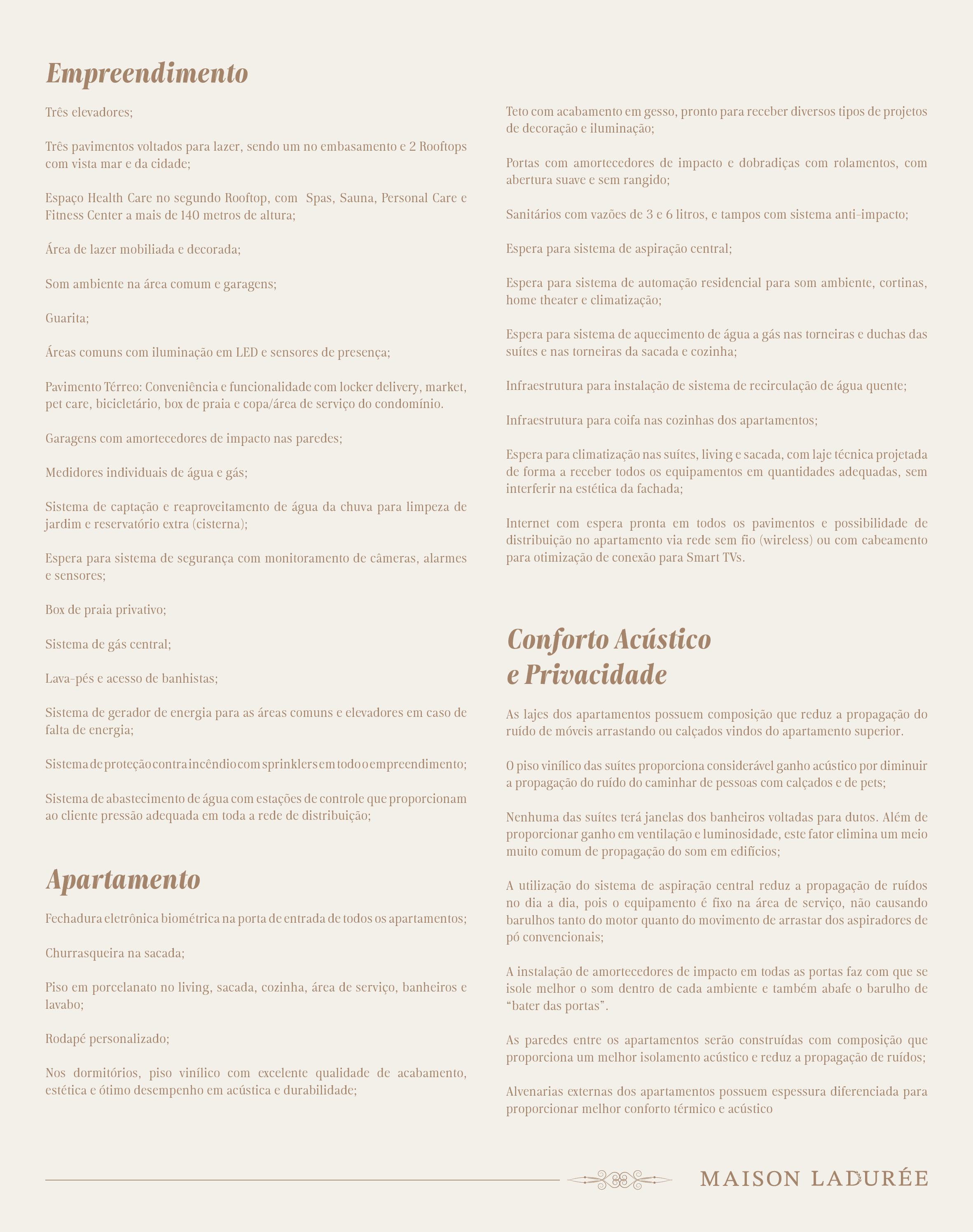 Empreendimento

Três elevadores;

Três pavimentos voltados para lazer, sendo um no embasamento e 2 Rooftops com vista mar e da cidade;

Espaço Health Care no segundo Rooftop, com Spas, Sauna, Personal Care e Fitness Center a mais de 140 metros de altura;

Área de lazer mobiliada e decorada;

Som ambiente na área comum e garagens;

Guarita;

Áreas comuns com iluminação em LED e sensores de presença;

Pavimento Térreo: Conveniência e funcionalidade com locker delivery, market, pet care, bicicletário, box de praia e copa/área de serviço do condomínio.

Garagens com amortecedores de impacto nas paredes;

Medidores individuais de água e gás;

Sistema de captação e reaproveitamento de água da chuva para limpeza de jardim e reservatório extra (cisterna);

Espera para sistema de segurança com monitoramento de câmeras, alarmes e sensores;

Box de praia privativo;

Sistema de gás central;

Lava-pés e acesso de banhistas;

Sistema de gerador de energia para as áreas comuns e elevadores em caso de falta de energia;

Sistema de proteção contra incêndio com sprinklers em todo o empreendimento;

Sistema de abastecimento de água com estações de controle que proporcionam ao cliente pressão adequada em toda a rede de distribuição;

Apartamento

Fechadura eletrônica biométrica na porta de entrada de todos os apartamentos;

Churrasqueira na sacada;

Piso em porcelanato no living, sacada, cozinha, área de serviço, banheiros e lavabo;

Rodapé personalizado;

Nos dormitórios, piso vinílico com excelente qualidade de acabamento, estética e ótimo desempenho em acústica e durabilidade;

Teto com acabamento em gesso, pronto para receber diversos tipos de projetos de decoração e iluminação;

Portas com amortecedores de impacto e dobradiças com rolamentos, com abertura suave e sem rangido;

Sanitários com vazões de 3 e 6 litros, e tampos com sistema anti-impacto;

Espera para sistema de aspiração central;

Espera para sistema de automação residencial para som ambiente, cortinas, home theater e climatização;

Espera para sistema de aquecimento de água a gás nas torneiras e duchas das suítes e nas torneiras da sacada e cozinha;

Infraestrutura para instalação de sistema de recirculação de água quente;

Infraestrutura para coifa nas cozinhas dos apartamentos;

Espera para climatização nas suítes, living e sacada, com laje técnica projetada de forma a receber todos os equipamentos em quantidades adequadas, sem interferir na estética da fachada;

Internet com espera pronta em todos os pavimentos e possibilidade de distribuição no apartamento via rede sem fio (wireless) ou com cabeamento para otimização de conexão para Smart TVs.

Conforto Acústico e Privacidade

As lajes dos apartamentos possuem composição que reduz a propagação do ruído de móveis arrastando ou calçados vindos do apartamento superior.

O piso vinílico das suítes proporciona considerável ganho acústico por diminuir a propagação do ruído do caminhar de pessoas com calçados e de pets;

Nenhuma das suítes terá janelas dos banheiros voltadas para dutos. Além de proporcionar ganho em ventilação e luminosidade, este fator elimina um meio muito comum de propagação do som em edifícios;

A utilização do sistema de aspiração central reduz a propagação de ruídos no dia a dia, pois o equipamento é fixo na área de serviço, não causando barulhos tanto do motor quanto do movimento de arrastar dos aspiradores de pó convencionais;

A instalação de amortecedores de impacto em todas as portas faz com que se isole melhor o som dentro de cada ambiente e também abafe o barulho de "bater das portas".

As paredes entre os apartamentos serão construídas com composição que proporciona um melhor isolamento acústico e reduz a propagação de ruídos;

Alvenarias externas dos apartamentos possuem espessura diferenciada para proporcionar melhor conforto térmico e acústico

MAISON LADURÉE